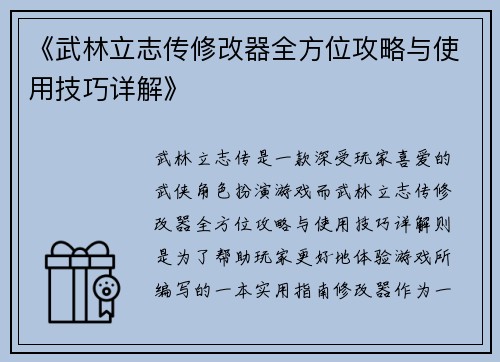 《武林立志传修改器全方位攻略与使用技巧详解》

武林立志传是一款深受玩家喜爱的武侠角色扮演游戏而武林立志传修改器全方位攻略与使用技巧详解则是为了帮助玩家更好地体验游戏所编写的一本实用指南修改器作为一